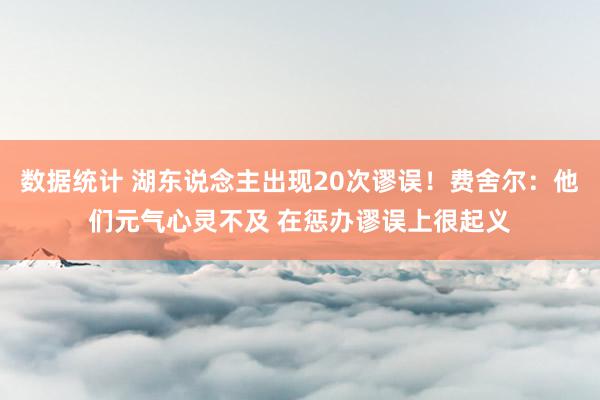 数据统计 湖东说念主出现20次谬误！费舍尔：他们元气心灵不及 在惩办谬误上很起义